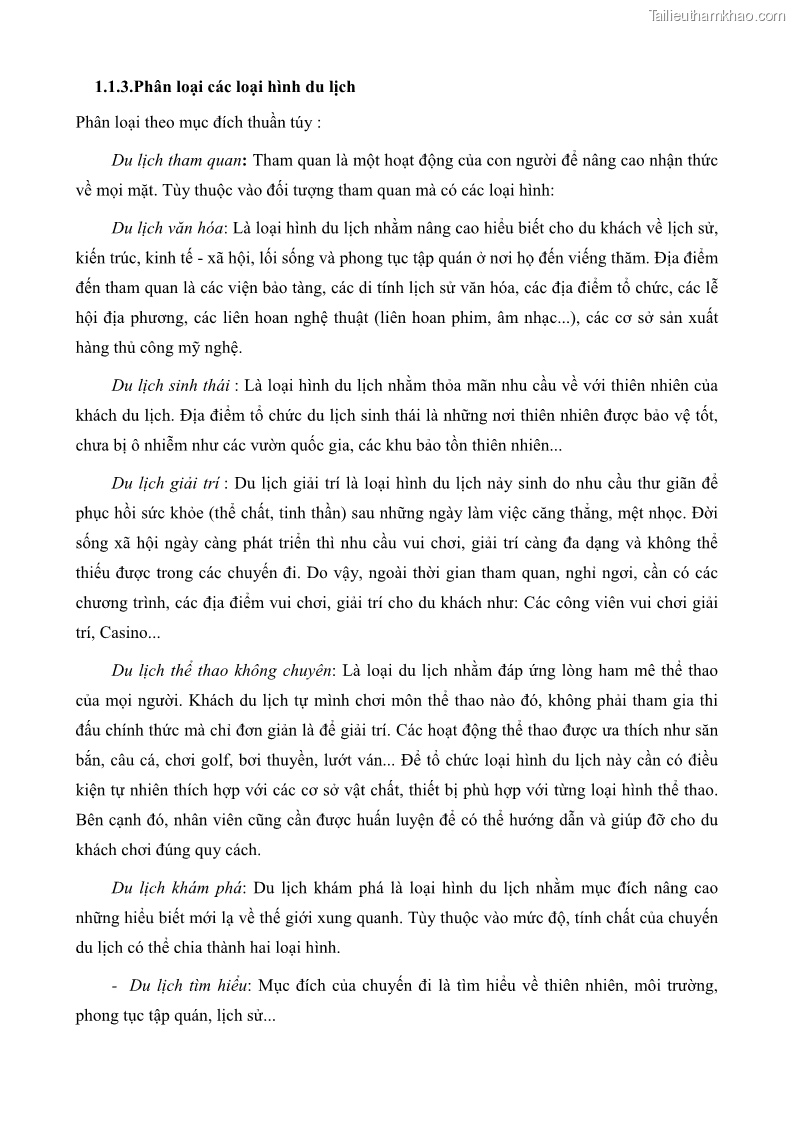 Tailieuthamkhao.com

1.1.3.Phân loại các loại hình du lịch

Phân loại theo mục đích thuần túy :

Du lịch tham quan: Tham quan là một hoạt động của con người để nâng cao nhận thức về mọi mặt. Tùy thuộc vào đối tượng tham quan mà có các loại hình:

Du lịch văn hóa: Là loại hình du lịch nhằm nâng cao hiểu biết cho du khách về lịch sử, kiến trúc, kinh tế - xã hội, lối sống và phong tục tập quán ở nơi họ đến viếng thăm. Địa điểm đến tham quan là các viện bảo tàng, các di tính lịch sử văn hóa, các địa điểm tổ chức, các lễ hội địa phương, các liên hoan nghệ thuật (liên hoan phim, âm nhạc...), các cơ sở sản xuất hàng thủ công mỹ nghệ.

Du lịch sinh thái : Là loại hình du lịch nhằm thỏa mãn nhu cầu về với thiên nhiên của khách du lịch. Địa điểm tổ chức du lịch sinh thái là những nơi thiên nhiên được bảo vệ tốt, chưa bị ô nhiễm như các vườn quốc gia, các khu bảo tồn thiên nhiên...

Du lịch giải trí : Du lịch giải trí là loại hình du lịch nảy sinh do nhu cầu thư giãn để phục hồi sức khỏe (thể chất, tinh thần) sau những ngày làm việc căng thẳng, mệt nhọc. Đời sống xã hội ngày càng phát triển thì nhu cầu vui chơi, giải trí càng đa dạng và không thể thiếu được trong các chuyến đi. Do vậy, ngoài thời gian tham quan, nghỉ ngơi, cần có các chương trình, các địa điểm vui chơi, giải trí cho du khách như: Các công viên vui chơi giải trí, Casino...

Du lịch thể thao không chuyên: Là loại du lịch nhằm đáp ứng lòng ham mê thể thao của mọi người. Khách du lịch tự mình chơi môn thể thao nào đó, không phải tham gia thi đấu chính thức mà chỉ đơn giản là để giải trí. Các hoạt động thể thao được ưa thích như săn bắn, câu cá, chơi golf, bơi thuyền, lướt ván... Để tổ chức loại hình du lịch này cần có điều kiện tự nhiên thích hợp với các cơ sở vật chất, thiết bị phù hợp với từng loại hình thể thao. Bên cạnh đó, nhân viên cũng cần được huấn luyện để có thể hướng dẫn và giúp đỡ cho du khách chơi đúng quy cách.

Du lịch khám phá: Du lịch khám phá là loại hình du lịch nhằm mục đích nâng cao những hiểu biết mới lạ về thế giới xung quanh. Tùy thuộc vào mức độ, tính chất của chuyến du lịch có thể chia thành hai loại hình.

- Du lịch tìm hiểu: Mục đích của chuyến đi là tìm hiểu về thiên nhiên, môi trường, phong tục tập quán, lịch sử...